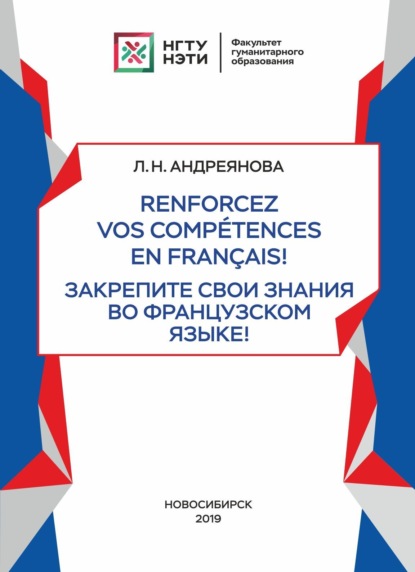 НГТУ
НЭТИ

Факультет
гуманитарного
образования

Л. Н. АНДРЕЯНОВА

RENFORCEZ
VOS COMPÉTENCES
EN FRANÇAIS!

ЗАКРЕПИТЕ СВОИ ЗНАНИЯ
ВО ФРАНЦУЗСКОМ
ЯЗЫКЕ!

НОВОСИБИРСК
2019